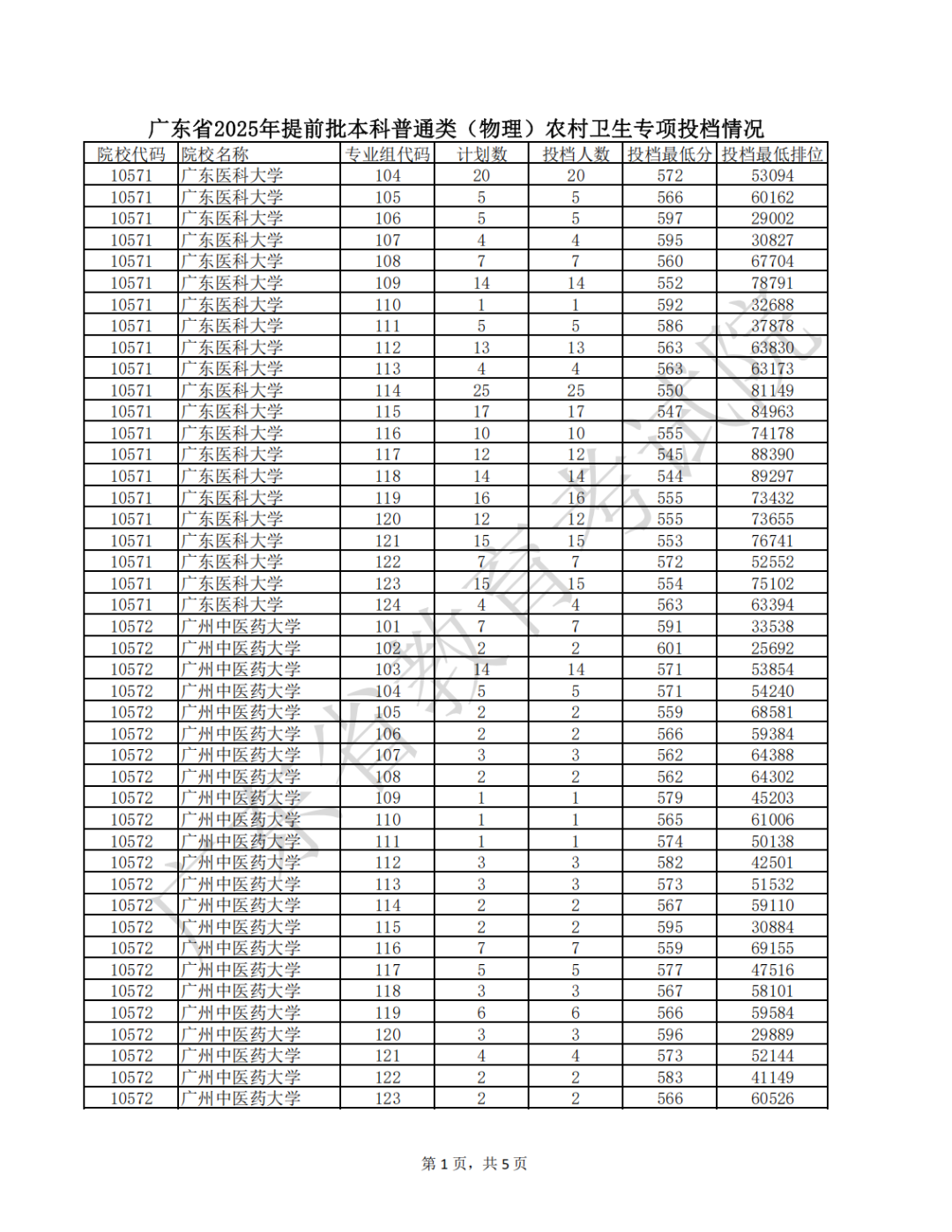 广东省2025年提前批本科普通类（物理）农村卫生专项投档情况

| 院校代码 | 院校名称 | 专业组代码 | 计划数 | 投档人数 | 投档最低分 | 投档最低排位 |
|---|---|---|---|---|---|---|
| 10571 | 广东医科大学 | 104 | 20 | 20 | 572 | 53094 |
| 10571 | 广东医科大学 | 105 | 5 | 5 | 566 | 60162 |
| 10571 | 广东医科大学 | 106 | 5 | 5 | 597 | 29002 |
| 10571 | 广东医科大学 | 107 | 4 | 4 | 595 | 30827 |
| 10571 | 广东医科大学 | 108 | 7 | 7 | 560 | 67704 |
| 10571 | 广东医科大学 | 109 | 14 | 14 | 552 | 78791 |
| 10571 | 广东医科大学 | 110 | 1 | 1 | 592 | 32688 |
| 10571 | 广东医科大学 | 111 | 5 | 5 | 586 | 37878 |
| 10571 | 广东医科大学 | 112 | 13 | 13 | 563 | 63830 |
| 10571 | 广东医科大学 | 113 | 4 | 4 | 563 | 63173 |
| 10571 | 广东医科大学 | 114 | 25 | 25 | 550 | 81149 |
| 10571 | 广东医科大学 | 115 | 17 | 17 | 547 | 84963 |
| 10571 | 广东医科大学 | 116 | 10 | 10 | 555 | 74178 |
| 10571 | 广东医科大学 | 117 | 12 | 12 | 545 | 88390 |
| 10571 | 广东医科大学 | 118 | 14 | 14 | 544 | 89297 |
| 10571 | 广东医科大学 | 119 | 16 | 16 | 555 | 73432 |
| 10571 | 广东医科大学 | 120 | 12 | 12 | 555 | 73655 |
| 10571 | 广东医科大学 | 121 | 15 | 15 | 553 | 76741 |
| 10571 | 广东医科大学 | 122 | 7 | 7 | 572 | 52552 |
| 10571 | 广东医科大学 | 123 | 15 | 15 | 554 | 75102 |
| 10571 | 广东医科大学 | 124 | 4 | 4 | 563 | 63394 |
| 10572 | 广州中医药大学 | 101 | 7 | 7 | 591 | 33538 |
| 10572 | 广州中医药大学 | 102 | 2 | 2 | 601 | 25692 |
| 10572 | 广州中医药大学 | 103 | 14 | 14 | 571 | 53854 |
| 10572 | 广州中医药大学 | 104 | 5 | 5 | 571 | 54240 |
| 10572 | 广州中医药大学 | 105 | 2 | 2 | 559 | 68581 |
| 10572 | 广州中医药大学 | 106 | 2 | 2 | 566 | 59384 |
| 10572 | 广州中医药大学 | 107 | 3 | 3 | 562 | 64388 |
| 10572 | 广州中医药大学 | 108 | 2 | 2 | 562 | 64302 |
| 10572 | 广州中医药大学 | 109 | 1 | 1 | 579 | 45203 |
| 10572 | 广州中医药大学 | 110 | 1 | 1 | 565 | 61006 |
| 10572 | 广州中医药大学 | 111 | 1 | 1 | 574 | 50138 |
| 10572 | 广州中医药大学 | 112 | 3 | 3 | 582 | 42501 |
| 10572 | 广州中医药大学 | 113 | 3 | 3 | 573 | 51532 |
| 10572 | 广州中医药大学 | 114 | 2 | 2 | 567 | 59110 |
| 10572 | 广州中医药大学 | 115 | 2 | 2 | 595 | 30884 |
| 10572 | 广州中医药大学 | 116 | 7 | 7 | 559 | 69155 |
| 10572 | 广州中医药大学 | 117 | 5 | 5 | 577 | 47516 |
| 10572 | 广州中医药大学 | 118 | 3 | 3 | 567 | 58101 |
| 10572 | 广州中医药大学 | 119 | 6 | 6 | 566 | 59584 |
| 10572 | 广州中医药大学 | 120 | 3 | 3 | 596 | 29889 |
| 10572 | 广州中医药大学 | 121 | 4 | 4 | 573 | 52144 |
| 10572 | 广州中医药大学 | 122 | 2 | 2 | 583 | 41149 |
| 10572 | 广州中医药大学 | 123 | 2 | 2 | 566 | 60526 |

广东省教育考试院

第 1 页，共 5 页